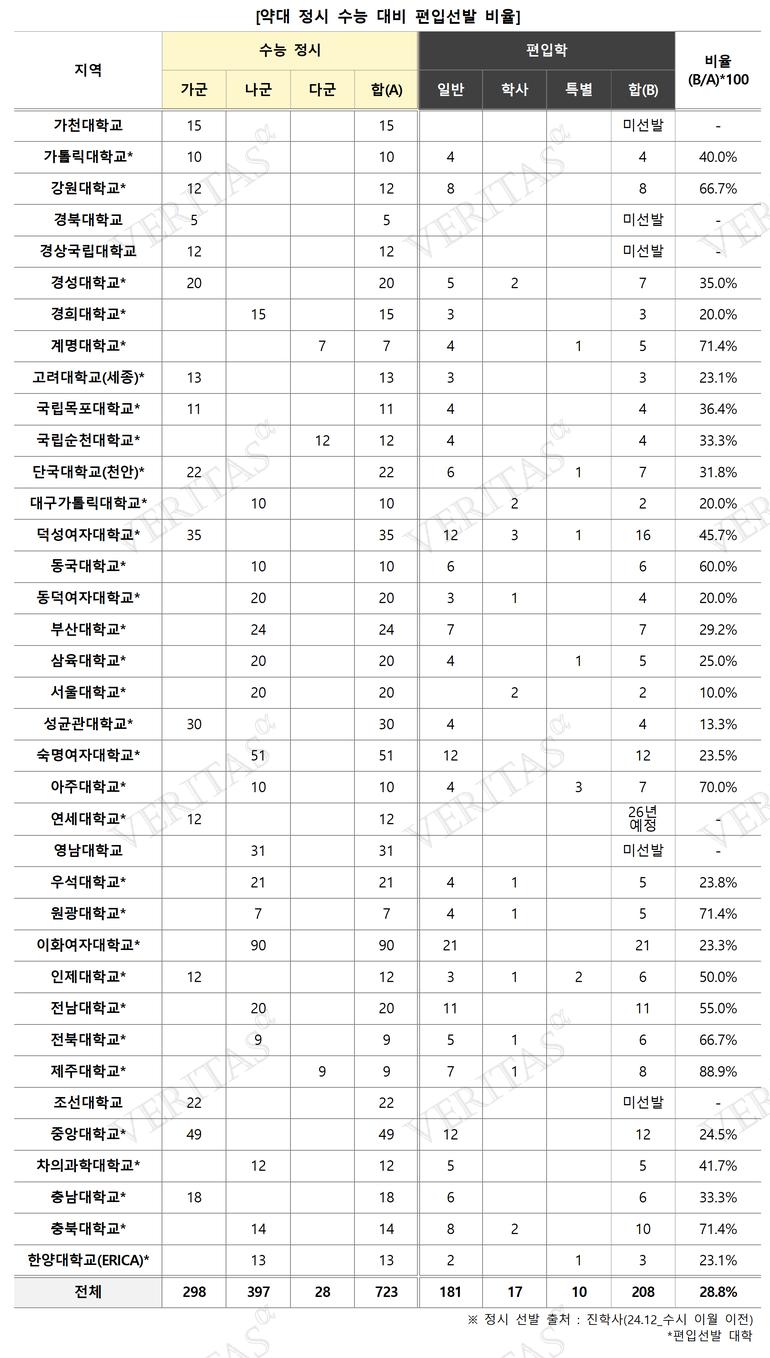 [약대 정시 수능 대비 편입선발 비율]

| 지역 | 수능 정시 가군 | 수능 정시 나군 | 수능 정시 다군 | 수능 정시 합(A) | 편입학 일반 | 편입학 학사 | 편입학 특별 | 편입학 합(B) | 비율 (B/A)*100 |
|---|---|---|---|---|---|---|---|---|---|
| 가천대학교 | 15 | | | 15 | | | | 미선발 | - |
| 가톨릭대학교* | 10 | | | 10 | 4 | | | 4 | 40.0% |
| 강원대학교* | 12 | | | 12 | 8 | | | 8 | 66.7% |
| 경북대학교 | 5 | | | 5 | | | | 미선발 | - |
| 경상국립대학교 | 12 | | | 12 | | | | 미선발 | - |
| 경성대학교* | 20 | | | 20 | 5 | 2 | | 7 | 35.0% |
| 경희대학교* | | 15 | | 15 | 3 | | | 3 | 20.0% |
| 계명대학교* | | | 7 | 7 | 4 | | 1 | 5 | 71.4% |
| 고려대학교(세종)* | 13 | | | 13 | 3 | | | 3 | 23.1% |
| 국립목포대학교* | 11 | | | 11 | 4 | | | 4 | 36.4% |
| 국립순천대학교* | | | 12 | 12 | 4 | | | 4 | 33.3% |
| 단국대학교(천안)* | 22 | | | 22 | 6 | | 1 | 7 | 31.8% |
| 대구가톨릭대학교* | | 10 | | 10 | | 2 | | 2 | 20.0% |
| 덕성여자대학교* | 35 | | | 35 | 12 | 3 | 1 | 16 | 45.7% |
| 동국대학교* | | 10 | | 10 | 6 | | | 6 | 60.0% |
| 동덕여자대학교* | | 20 | | 20 | 3 | 1 | | 4 | 20.0% |
| 부산대학교* | | 24 | | 24 | 7 | | | 7 | 29.2% |
| 삼육대학교* | | 20 | | 20 | 4 | | 1 | 5 | 25.0% |
| 서울대학교* | | 20 | | 20 | | 2 | | 2 | 10.0% |
| 성균관대학교* | 30 | | | 30 | 4 | | | 4 | 13.3% |
| 숙명여자대학교* | | 51 | | 51 | 12 | | | 12 | 23.5% |
| 아주대학교* | | 10 | | 10 | 4 | | 3 | 7 | 70.0% |
| 연세대학교* | 12 | | | 12 | | | | 26년 예정 | - |
| 영남대학교 | | 31 | | 31 | | | | 미선발 | - |
| 우석대학교* | | 21 | | 21 | 4 | 1 | | 5 | 23.8% |
| 원광대학교* | | 7 | | 7 | 4 | 1 | | 5 | 71.4% |
| 이화여자대학교* | | 90 | | 90 | 21 | | | 21 | 23.3% |
| 인제대학교* | 12 | | | 12 | 3 | 1 | 2 | 6 | 50.0% |
| 전남대학교* | | 20 | | 20 | 11 | | | 11 | 55.0% |
| 전북대학교* | | 9 | | 9 | 5 | 1 | | 6 | 66.7% |
| 제주대학교* | | | 9 | 9 | 7 | 1 | | 8 | 88.9% |
| 조선대학교 | 22 | | | 22 | | | | 미선발 | - |
| 중앙대학교* | 49 | | | 49 | 12 | | | 12 | 24.5% |
| 차의과학대학교* | | 12 | | 12 | 5 | | | 5 | 41.7% |
| 충남대학교* | 18 | | | 18 | 6 | | | 6 | 33.3% |
| 충북대학교* | | 14 | | 14 | 8 | 2 | | 10 | 71.4% |
| 한양대학교(ERICA)* | | 13 | | 13 | 2 | | 1 | 3 | 23.1% |
| 전체 | 298 | 397 | 28 | 723 | 181 | 17 | 10 | 208 | 28.8% |

※ 정시 선발 출처 : 진학사(24.12_수시 이월 이전)
*편입선발 대학

VERITAS α